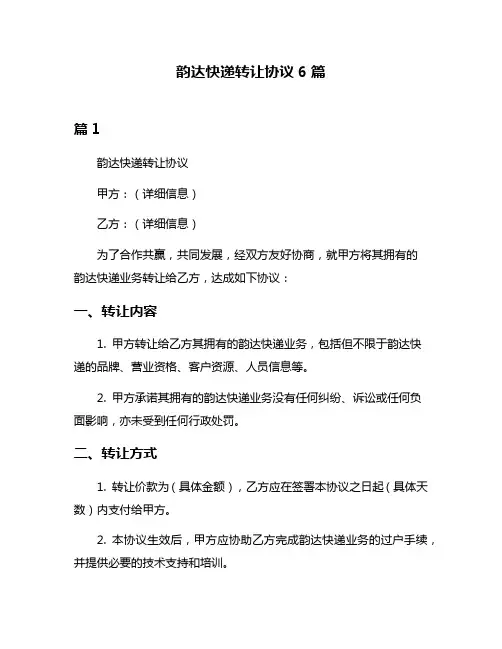 韵达快递转让协议 6 篇

篇 1

韵达快递转让协议

甲方：（详细信息）

乙方：（详细信息）

为了合作共赢，共同发展，经双方友好协商，就甲方将其拥有的韵达快递业务转让给乙方，达成如下协议：

一、转让内容

1. 甲方转让给乙方其拥有的韵达快递业务，包括但不限于韵达快递的品牌、营业资格、客户资源、人员信息等。

2. 甲方承诺其拥有的韵达快递业务没有任何纠纷、诉讼或任何负面影响，亦未受到任何行政处罚。

二、转让方式

1. 转让价款为（具体金额），乙方应在签署本协议之日起（具体天数）内支付给甲方。

2. 本协议生效后，甲方应协助乙方完成韵达快递业务的过户手续，并提供必要的技术支持和培训。